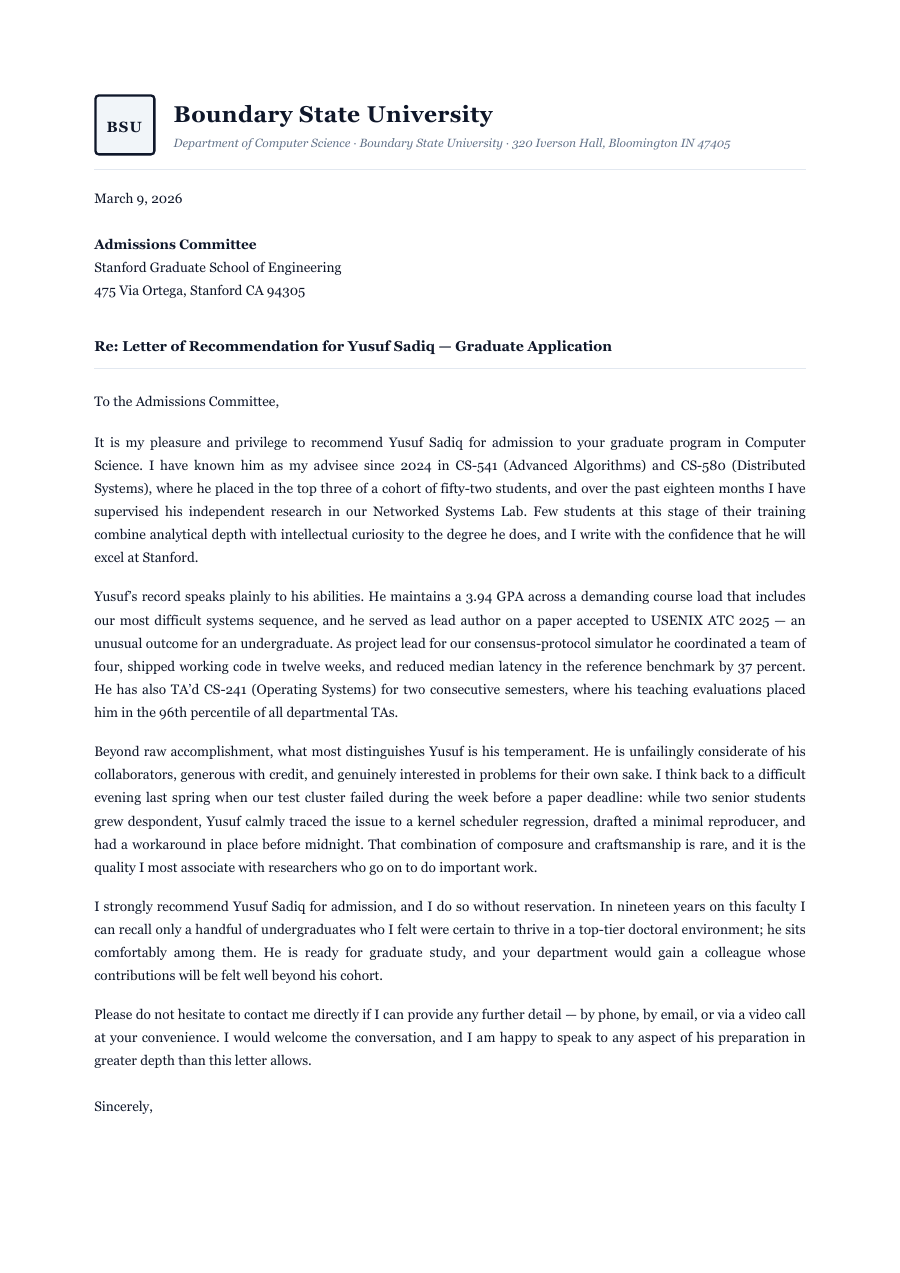 BSU

Boundary State University

Department of Computer Science · Boundary State University · 320 Iverson Hall, Bloomington IN 47405

March 9, 2026

Admissions Committee
Stanford Graduate School of Engineering
475 Via Ortega, Stanford CA 94305

Re: Letter of Recommendation for Yusuf Sadiq — Graduate Application

To the Admissions Committee,

It is my pleasure and privilege to recommend Yusuf Sadiq for admission to your graduate program in Computer Science. I have known him as my advisee since 2024 in CS-541 (Advanced Algorithms) and CS-580 (Distributed Systems), where he placed in the top three of a cohort of fifty-two students, and over the past eighteen months I have supervised his independent research in our Networked Systems Lab. Few students at this stage of their training combine analytical depth with intellectual curiosity to the degree he does, and I write with the confidence that he will excel at Stanford.

Yusuf's record speaks plainly to his abilities. He maintains a 3.94 GPA across a demanding course load that includes our most difficult systems sequence, and he served as lead author on a paper accepted to USENIX ATC 2025 — an unusual outcome for an undergraduate. As project lead for our consensus-protocol simulator he coordinated a team of four, shipped working code in twelve weeks, and reduced median latency in the reference benchmark by 37 percent. He has also TA'd CS-241 (Operating Systems) for two consecutive semesters, where his teaching evaluations placed him in the 96th percentile of all departmental TAs.

Beyond raw accomplishment, what most distinguishes Yusuf is his temperament. He is unfailingly considerate of his collaborators, generous with credit, and genuinely interested in problems for their own sake. I think back to a difficult evening last spring when our test cluster failed during the week before a paper deadline: while two senior students grew despondent, Yusuf calmly traced the issue to a kernel scheduler regression, drafted a minimal reproducer, and had a workaround in place before midnight. That combination of composure and craftsmanship is rare, and it is the quality I most associate with researchers who go on to do important work.

I strongly recommend Yusuf Sadiq for admission, and I do so without reservation. In nineteen years on this faculty I can recall only a handful of undergraduates who I felt were certain to thrive in a top-tier doctoral environment; he sits comfortably among them. He is ready for graduate study, and your department would gain a colleague whose contributions will be felt well beyond his cohort.

Please do not hesitate to contact me directly if I can provide any further detail — by phone, by email, or via a video call at your convenience. I would welcome the conversation, and I am happy to speak to any aspect of his preparation in greater depth than this letter allows.

Sincerely,